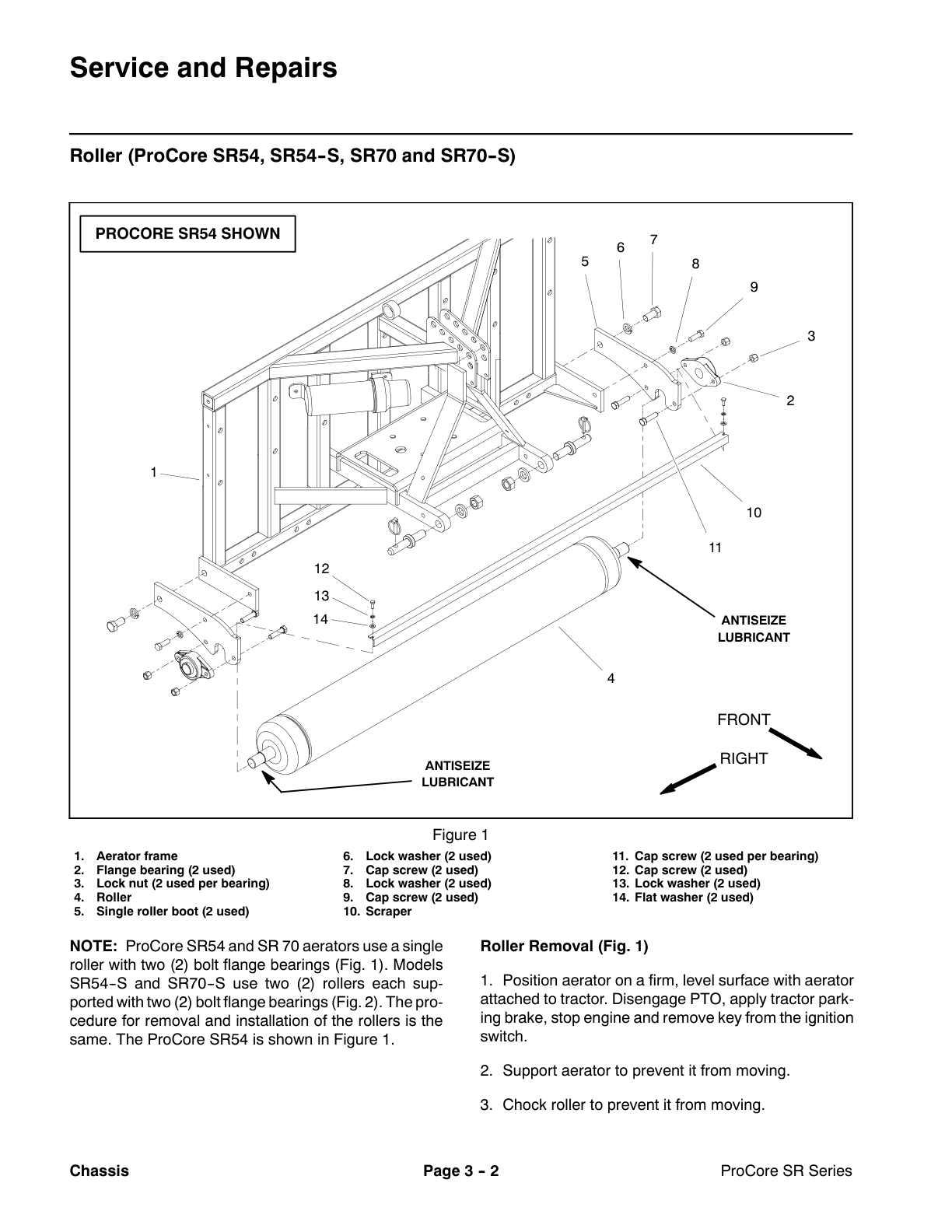 Service and Repairs

Roller (ProCore SR54, SR54-S, SR70 and SR70-S)

PROCORE SR54 SHOWN

7
6
5
8
9
3
2
1
10
11
12
13
14
ANTISEIZE LUBRICANT
4
FRONT
RIGHT
ANTISEIZE LUBRICANT

Figure 1

1. Aerator frame
2. Flange bearing (2 used)
3. Lock nut (2 used per bearing)
4. Roller
5. Single roller boot (2 used)
6. Lock washer (2 used)
7. Cap screw (2 used)
8. Lock washer (2 used)
9. Cap screw (2 used)
10. Scraper
11. Cap screw (2 used per bearing)
12. Cap screw (2 used)
13. Lock washer (2 used)
14. Flat washer (2 used)

NOTE: ProCore SR54 and SR 70 aerators use a single roller with two (2) bolt flange bearings (Fig. 1). Models SR54-S and SR70-S use two (2) rollers each supported with two (2) bolt flange bearings (Fig. 2). The procedure for removal and installation of the rollers is the same. The ProCore SR54 is shown in Figure 1.

Roller Removal (Fig. 1)

1. Position aerator on a firm, level surface with aerator attached to tractor. Disengage PTO, apply tractor parking brake, stop engine and remove key from the ignition switch.

2. Support aerator to prevent it from moving.

3. Chock roller to prevent it from moving.

Chassis
Page 3 - 2
ProCore SR Series